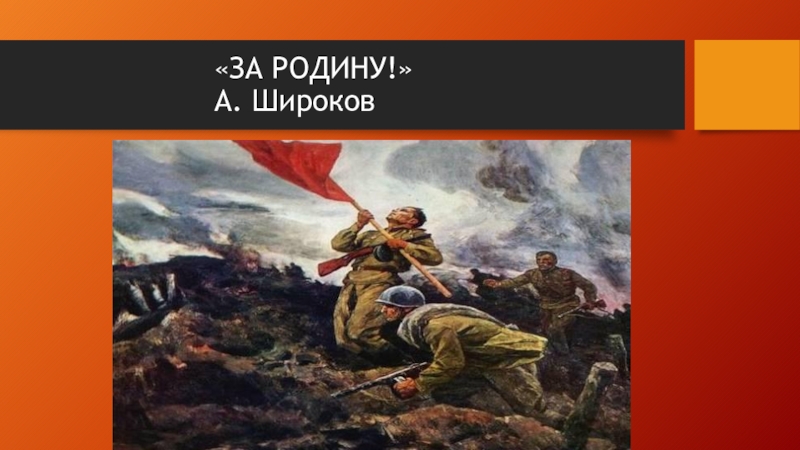 «ЗА РОДИНУ!»
А. Широков